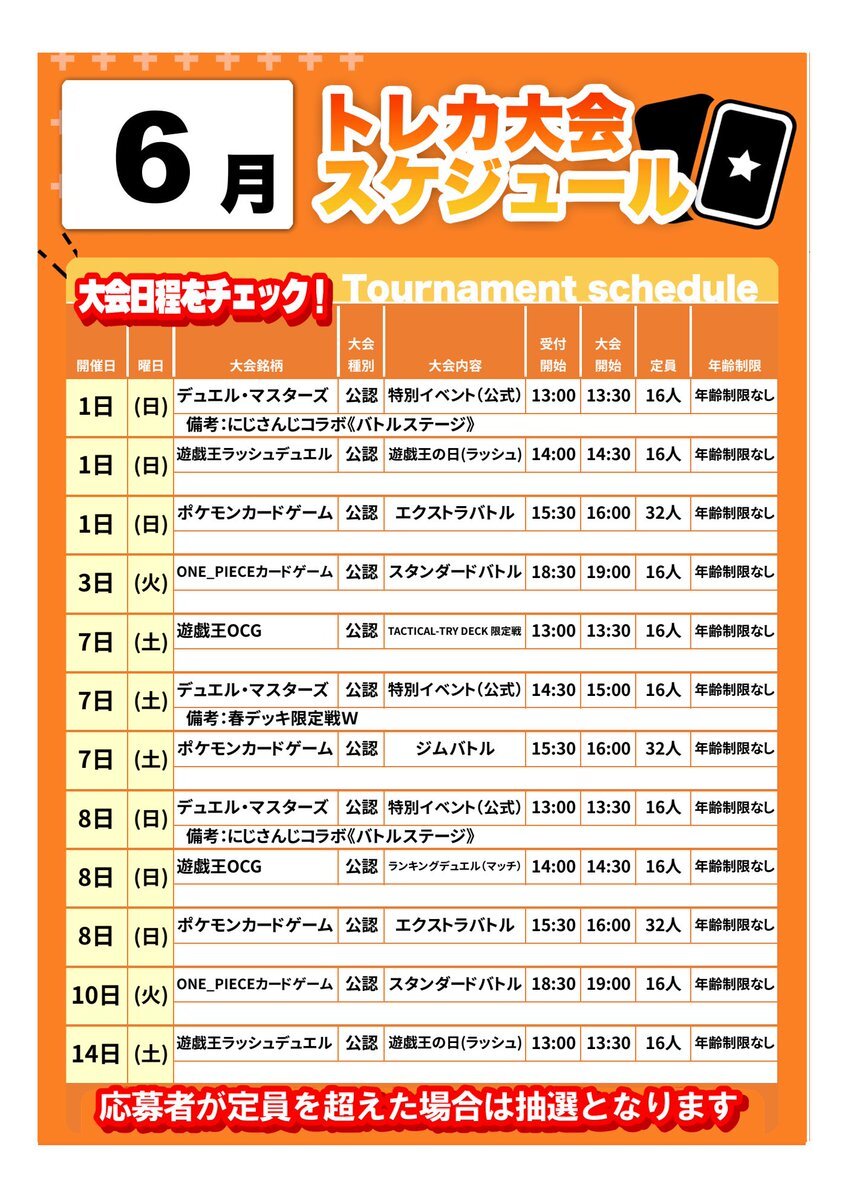 6月

トレカ大会スケジュール

大会日程をチェック！ Tournament schedule

| 開催日 | 曜日 | 大会銘柄 | 大会種別 | 大会内容 | 受付開始 | 大会開始 | 定員 | 年齢制限 |
|---|---|---|---|---|---|---|---|---|
| 1日 | (日) | デュエル・マスターズ | 公認 | 特別イベント（公式） | 13:00 | 13:30 | 16人 | 年齢制限なし |
| | | 備考：にじさんじコラボ《バトルステージ》 | | | | | | |
| 1日 | (日) | 遊戯王ラッシュデュエル | 公認 | 遊戯王の日(ラッシュ) | 14:00 | 14:30 | 16人 | 年齢制限なし |
| 1日 | (日) | ポケモンカードゲーム | 公認 | エクストラバトル | 15:30 | 16:00 | 32人 | 年齢制限なし |
| 3日 | (火) | ONE_PIECEカードゲーム | 公認 | スタンダードバトル | 18:30 | 19:00 | 16人 | 年齢制限なし |
| 7日 | (土) | 遊戯王OCG | 公認 | TACTICAL-TRY DECK 限定戦 | 13:00 | 13:30 | 16人 | 年齢制限なし |
| 7日 | (土) | デュエル・マスターズ | 公認 | 特別イベント（公式） | 14:30 | 15:00 | 16人 | 年齢制限なし |
| | | 備考：春デッキ限定戦W | | | | | | |
| 7日 | (土) | ポケモンカードゲーム | 公認 | ジムバトル | 15:30 | 16:00 | 32人 | 年齢制限なし |
| 8日 | (日) | デュエル・マスターズ | 公認 | 特別イベント（公式） | 13:00 | 13:30 | 16人 | 年齢制限なし |
| | | 備考：にじさんじコラボ《バトルステージ》 | | | | | | |
| 8日 | (日) | 遊戯王OCG | 公認 | ランキングデュエル(マッチ) | 14:00 | 14:30 | 16人 | 年齢制限なし |
| 8日 | (日) | ポケモンカードゲーム | 公認 | エクストラバトル | 15:30 | 16:00 | 32人 | 年齢制限なし |
| 10日 | (火) | ONE_PIECEカードゲーム | 公認 | スタンダードバトル | 18:30 | 19:00 | 16人 | 年齢制限なし |
| 14日 | (土) | 遊戯王ラッシュデュエル | 公認 | 遊戯王の日(ラッシュ) | 13:00 | 13:30 | 16人 | 年齢制限なし |

応募者が定員を超えた場合は抽選となります